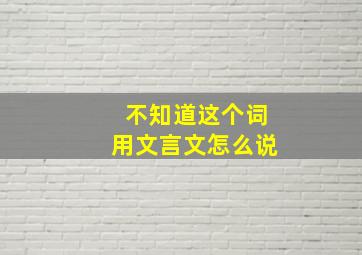 不知道这个词
用文言文怎么说